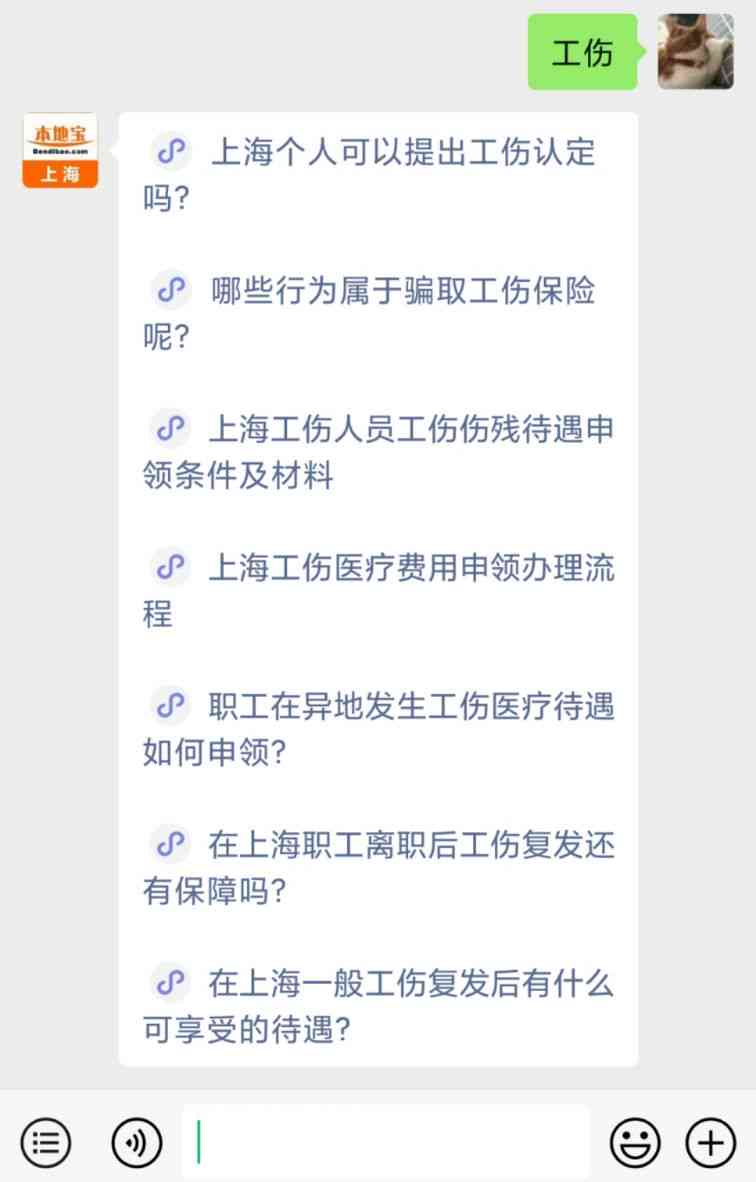 工伤

本地宝
Bendibao.com
上海

上海个人可以提出工伤认定吗?

哪些行为属于骗取工伤保险呢?

上海工伤人员工伤伤残待遇申领条件及材料

上海工伤医疗费用申领办理流程

职工在异地发生工伤医疗待遇如何申领?

在上海职工离职后工伤复发还有保障吗?

在上海一般工伤复发后有什么可享受的待遇?